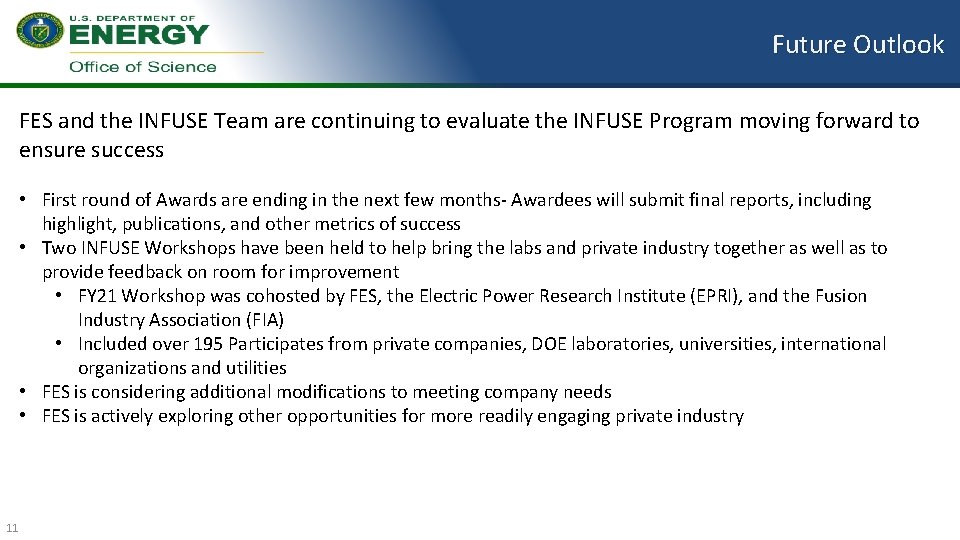 U.S. DEPARTMENT OF
ENERGY
Office of Science

Future Outlook

FES and the INFUSE Team are continuing to evaluate the INFUSE Program moving forward to ensure success

• First round of Awards are ending in the next few months- Awardees will submit final reports, including highlight, publications, and other metrics of success
• Two INFUSE Workshops have been held to help bring the labs and private industry together as well as to provide feedback on room for improvement
  • FY21 Workshop was cohosted by FES, the Electric Power Research Institute (EPRI), and the Fusion Industry Association (FIA)
  • Included over 195 Participates from private companies, DOE laboratories, universities, international organizations and utilities
• FES is considering additional modifications to meeting company needs
• FES is actively exploring other opportunities for more readily engaging private industry

11